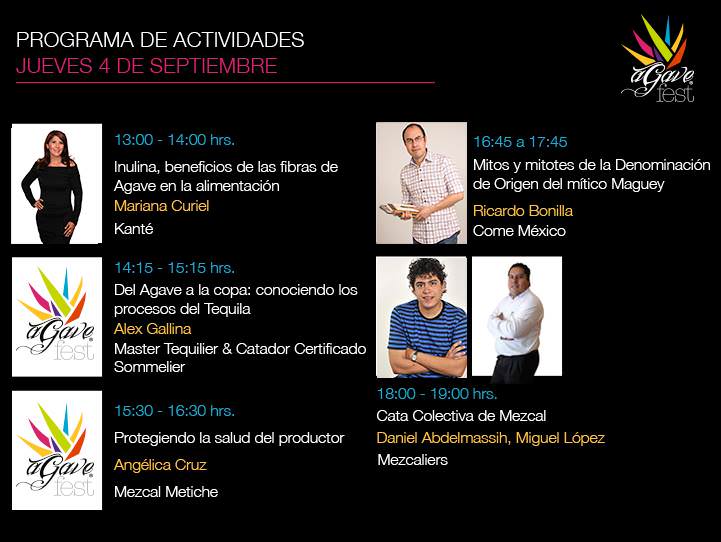 PROGRAMA DE ACTIVIDADES
JUEVES 4 DE SEPTIEMBRE

aGave fest

13:00 - 14:00 hrs.
Inulina, beneficios de las fibras de Agave en la alimentación
Mariana Curiel
Kanté

aGave fest

14:15 - 15:15 hrs.
Del Agave a la copa: conociendo los procesos del Tequila
Alex Gallina
Master Tequilier & Catador Certificado Sommelier

aGave fest

15:30 - 16:30 hrs.
Protegiendo la salud del productor
Angélica Cruz
Mezcal Metiche

16:45 a 17:45
Mitos y mitotes de la Denominación de Origen del mítico Maguey
Ricardo Bonilla
Come México

18:00 - 19:00 hrs.
Cata Colectiva de Mezcal
Daniel Abdelmassih, Miguel López
Mezcaliers